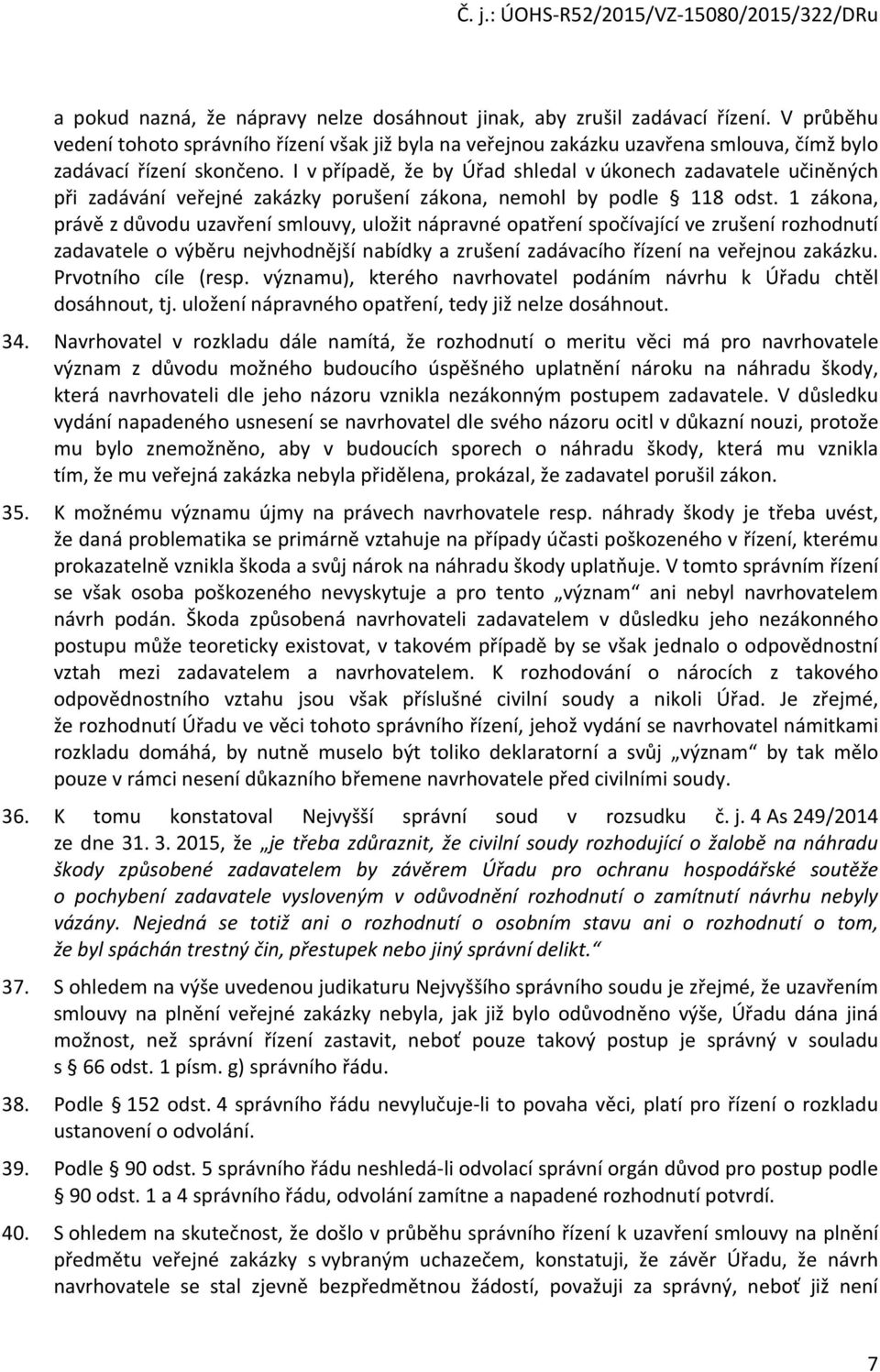 Č. j.: ÚOHS-R52/2015/VZ-15080/2015/322/DRu

a pokud nazná, že nápravy nelze dosáhnout jinak, aby zrušil zadávací řízení. V průběhu vedení tohoto správního řízení však již byla na veřejnou zakázku uzavřena smlouva, čímž bylo zadávací řízení skončeno. I v případě, že by Úřad shledal v úkonech zadavatele učiněných při zadávání veřejné zakázky porušení zákona, nemohl by podle § 118 odst. 1 zákona, právě z důvodu uzavření smlouvy, uložit nápravné opatření spočívající ve zrušení rozhodnutí zadavatele o výběru nejvhodnější nabídky a zrušení zadávacího řízení na veřejnou zakázku. Prvotního cíle (resp. významu), kterého navrhovatel podáním návrhu k Úřadu chtěl dosáhnout, tj. uložení nápravného opatření, tedy již nelze dosáhnout.

34. Navrhovatel v rozkladu dále namítá, že rozhodnutí o meritu věci má pro navrhovatele význam z důvodu možného budoucího úspěšného uplatnění nároku na náhradu škody, která navrhovateli dle jeho názoru vznikla nezákonným postupem zadavatele. V důsledku vydání napadeného usnesení se navrhovatel dle svého názoru ocitl v důkazní nouzi, protože mu bylo znemožněno, aby v budoucích sporech o náhradu škody, která mu vznikla tím, že mu veřejná zakázka nebyla přidělena, prokázal, že zadavatel porušil zákon.

35. K možnému významu újmy na právech navrhovatele resp. náhrady škody je třeba uvést, že daná problematika se primárně vztahuje na případy účasti poškozeného v řízení, kterému prokazatelně vznikla škoda a svůj nárok na náhradu škody uplatňuje. V tomto správním řízení se však osoba poškozeného nevyskytuje a pro tento „význam“ ani nebyl navrhovatelem návrh podán. Škoda způsobená navrhovateli zadavatelem v důsledku jeho nezákonného postupu může teoreticky existovat, v takovém případě by se však jednalo o odpovědnostní vztah mezi zadavatelem a navrhovatelem. K rozhodování o nárocích z takového odpovědnostního vztahu jsou však příslušné civilní soudy a nikoli Úřad. Je zřejmé, že rozhodnutí Úřadu ve věci tohoto správního řízení, jehož vydání se navrhovatel námitkami rozkladu domáhá, by nutně muselo být toliko deklaratorní a svůj „význam“ by tak mělo pouze v rámci nesení důkazního břemene navrhovatele před civilními soudy.

36. K tomu konstatoval Nejvyšší správní soud v rozsudku č. j. 4 As 249/2014 ze dne 31. 3. 2015, že „je třeba zdůraznit, že civilní soudy rozhodující o žalobě na náhradu škody způsobené zadavatelem by závěrem Úřadu pro ochranu hospodářské soutěže o pochybení zadavatele vysloveným v odůvodnění rozhodnutí o zamítnutí návrhu nebyly vázány. Nejedná se totiž ani o rozhodnutí o osobním stavu ani o rozhodnutí o tom, že byl spáchán trestný čin, přestupek nebo jiný správní delikt.“

37. S ohledem na výše uvedenou judikaturu Nejvyššího správního soudu je zřejmé, že uzavřením smlouvy na plnění veřejné zakázky nebyla, jak již bylo odůvodněno výše, Úřadu dána jiná možnost, než správní řízení zastavit, neboť pouze takový postup je správný v souladu s § 66 odst. 1 písm. g) správního řádu.

38. Podle § 152 odst. 4 správního řádu nevylučuje-li to povaha věci, platí pro řízení o rozkladu ustanovení o odvolání.

39. Podle § 90 odst. 5 správního řádu neshledá-li odvolací správní orgán důvod pro postup podle § 90 odst. 1 a 4 správního řádu, odvolání zamítne a napadené rozhodnutí potvrdí.

40. S ohledem na skutečnost, že došlo v průběhu správního řízení k uzavření smlouvy na plnění předmětu veřejné zakázky s vybraným uchazečem, konstatuji, že závěr Úřadu, že návrh navrhovatele se stal zjevně bezpředmětnou žádostí, považuji za správný, neboť již není

7